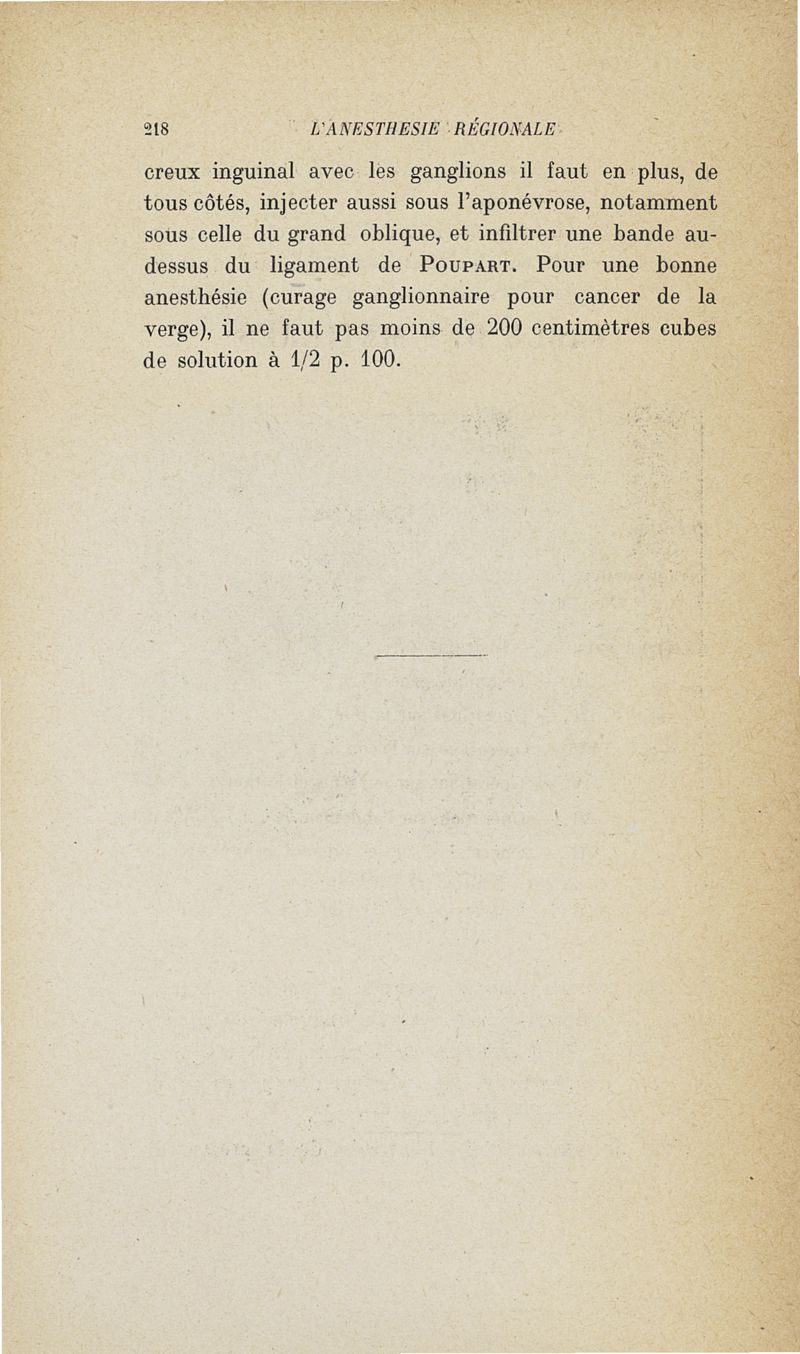 218 L'ANESTHESIE RÉGIONALE

creux inguinal avec les ganglions il faut en plus, de tous côtés, injecter aussi sous l'aponévrose, notamment sous celle du grand oblique, et infiltrer une bande au-dessus du ligament de Poupart. Pour une bonne anesthésie (curage ganglionnaire pour cancer de la verge), il ne faut pas moins de 200 centimètres cubes de solution à 1/2 p. 100.